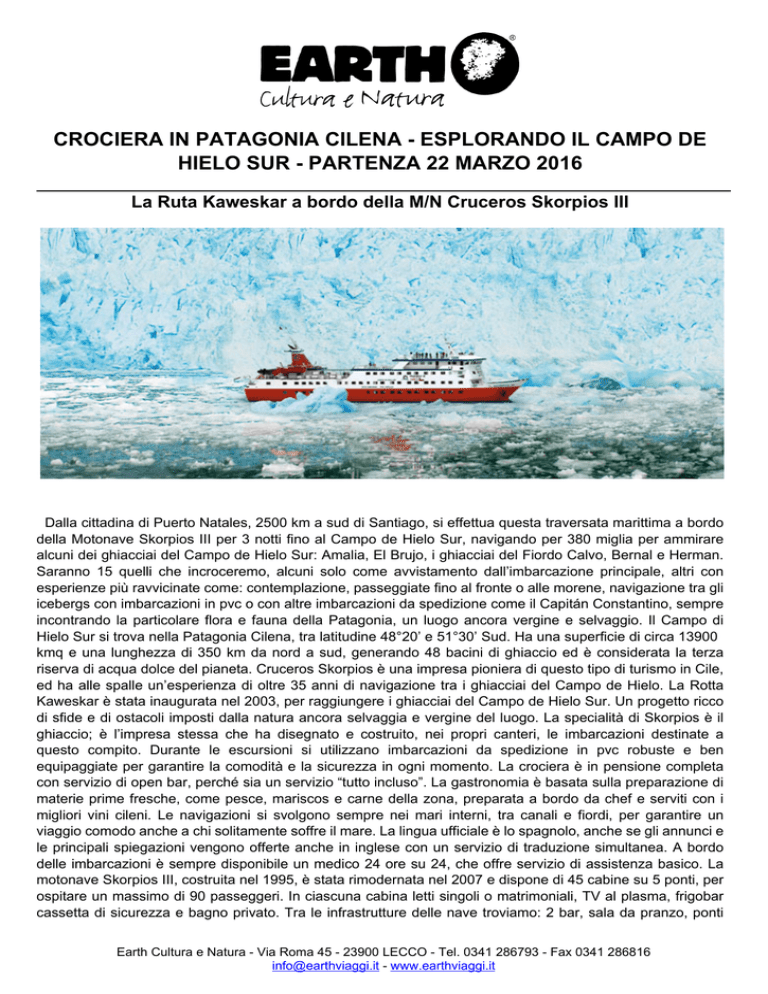 EARTH®
Cultura e Natura

CROCIERA IN PATAGONIA CILENA - ESPLORANDO IL CAMPO DE HIELO SUR - PARTENZA 22 MARZO 2016

La Ruta Kaweskar a bordo della M/N Cruceros Skorpios III

Dalla cittadina di Puerto Natales, 2500 km a sud di Santiago, si effettua questa traversata marittima a bordo della Motonave Skorpios III per 3 notti fino al Campo de Hielo Sur, navigando per 380 miglia per ammirare alcuni dei ghiacciai del Campo de Hielo Sur: Amalia, El Brujo, i ghiacciai del Fiordo Calvo, Bernal e Herman. Saranno 15 quelli che incroceremo, alcuni solo come avvistamento dall'imbarcazione principale, altri con esperienze più ravvicinate come: contemplazione, passeggiate fino al fronte o alle morene, navigazione tra gli icebergs con imbarcazioni in pvc o con altre imbarcazioni da spedizione come il Capitán Constantino, sempre incontrando la particolare flora e fauna della Patagonia, un luogo ancora vergine e selvaggio. Il Campo di Hielo Sur si trova nella Patagonia Cilena, tra latitudine 48°20' e 51°30' Sud. Ha una superficie di circa 13900 kmq e una lunghezza di 350 km da nord a sud, generando 48 bacini di ghiaccio ed è considerata la terza riserva di acqua dolce del pianeta. Cruceros Skorpios è una impresa pioniera di questo tipo di turismo in Cile, ed ha alle spalle un'esperienza di oltre 35 anni di navigazione tra i ghiacciai del Campo de Hielo. La Rotta Kaweskar è stata inaugurata nel 2003, per raggiungere i ghiacciai del Campo de Hielo Sur. Un progetto ricco di sfide e di ostacoli imposti dalla natura ancora selvaggia e vergine del luogo. La specialità di Skorpios è il ghiaccio; è l'impresa stessa che ha disegnato e costruito, nei propri canteri, le imbarcazioni destinate a questo compito. Durante le escursioni si utilizzano imbarcazioni da spedizione in pvc robuste e ben equipaggiate per garantire la comodità e la sicurezza in ogni momento. La crociera è in pensione completa con servizio di open bar, perché sia un servizio "tutto incluso". La gastronomia è basata sulla preparazione di materie prime fresche, come pesce, mariscos e carne della zona, preparata a bordo da chef e serviti con i migliori vini cileni. Le navigazioni si svolgono sempre nei mari interni, tra canali e fiordi, per garantire un viaggio comodo anche a chi solitamente soffre il mare. La lingua ufficiale è lo spagnolo, anche se gli annunci e le principali spiegazioni vengono offerte anche in inglese con un servizio di traduzione simultanea. A bordo delle imbarcazioni è sempre disponibile un medico 24 ore su 24, che offre servizio di assistenza basico. La motonave Skorpios III, costruita nel 1995, è stata rimodernata nel 2007 e dispone di 45 cabine su 5 ponti, per ospitare un massimo di 90 passeggeri. In ciascuna cabina letti singoli o matrimoniali, TV al plasma, frigobar cassetta di sicurezza e bagno privato. Tra le infrastrutture delle nave troviamo: 2 bar, sala da pranzo, ponti

Earth Cultura e Natura - Via Roma 45 - 23900 LECCO - Tel. 0341 286793 - Fax 0341 286816
info@earthviaggi.it - www.earthviaggi.it